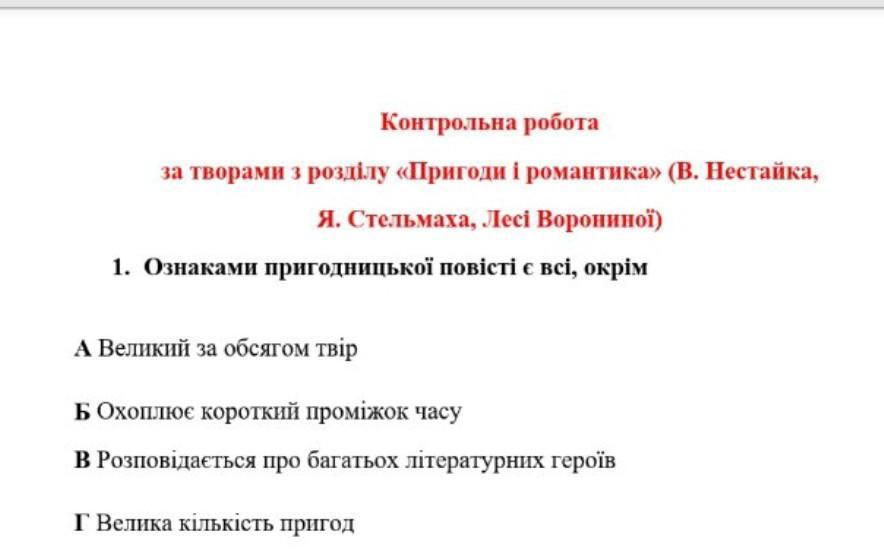 Контрольна робота

за творами з розділу «Пригоди і романтика» (В. Нестайка, Я. Стельмаха, Лесі Ворониної)

1. Ознаками пригодницької повісті є всі, окрім

А Великий за обсягом твір

Б Охоплює короткий проміжок часу

В Розповідається про багатьох літературних героїв

Г Велика кількість пригод